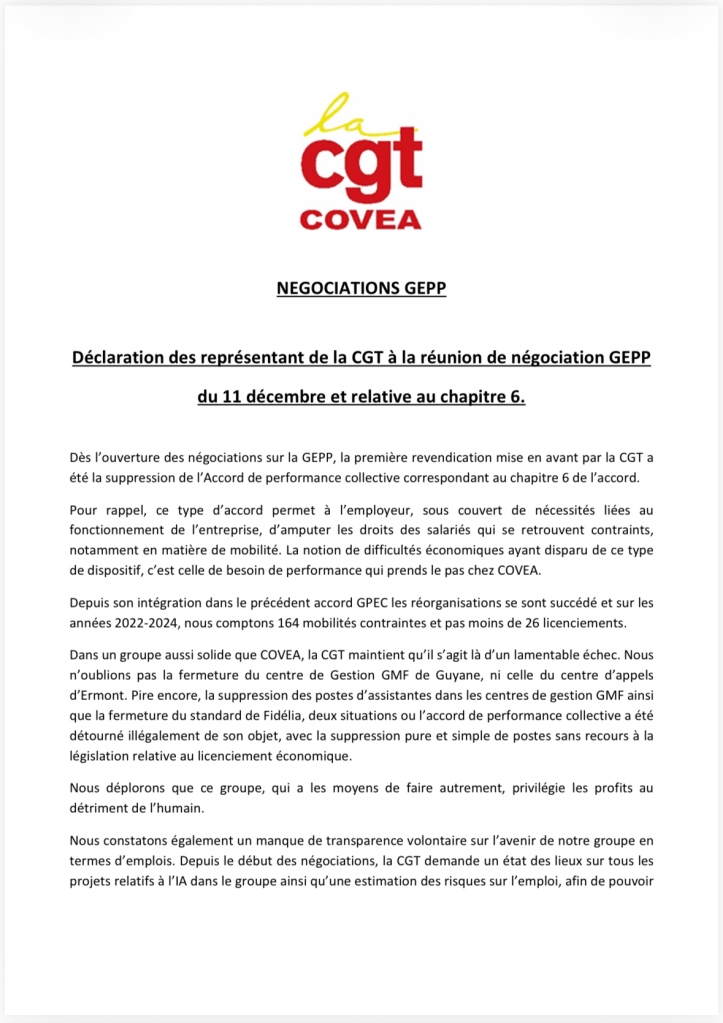 la
cgt
COVEA

NEGOCIATIONS GEPP

Déclaration des représentant de la CGT à la réunion de négociation GEPP du 11 décembre et relative au chapitre 6.

Dès l'ouverture des négociations sur la GEPP, la première revendication mise en avant par la CGT a été la suppression de l'Accord de performance collective correspondant au chapitre 6 de l'accord.

Pour rappel, ce type d'accord permet à l'employeur, sous couvert de nécessités liées au fonctionnement de l'entreprise, d'amputer les droits des salariés qui se retrouvent contraints, notamment en matière de mobilité. La notion de difficultés économiques ayant disparu de ce type de dispositif, c'est celle de besoin de performance qui prends le pas chez COVEA.

Depuis son intégration dans le précédent accord GPEC les réorganisations se sont succédé et sur les années 2022-2024, nous comptons 164 mobilités contraintes et pas moins de 26 licenciements.

Dans un groupe aussi solide que COVEA, la CGT maintient qu'il s'agit là d'un lamentable échec. Nous n'oublions pas la fermeture du centre de Gestion GMF de Guyane, ni celle du centre d'appels d'Ermont. Pire encore, la suppression des postes d'assistantes dans les centres de gestion GMF ainsi que la fermeture du standard de Fidélia, deux situations ou l'accord de performance collective a été détourné illégalement de son objet, avec la suppression pure et simple de postes sans recours à la législation relative au licenciement économique.

Nous déplorons que ce groupe, qui a les moyens de faire autrement, privilégie les profits au détriment de l'humain.

Nous constatons également un manque de transparence volontaire sur l'avenir de notre groupe en termes d'emplois. Depuis le début des négociations, la CGT demande un état des lieux sur tous les projets relatifs à l'IA dans le groupe ainsi qu'une estimation des risques sur l'emploi, afin de pouvoir